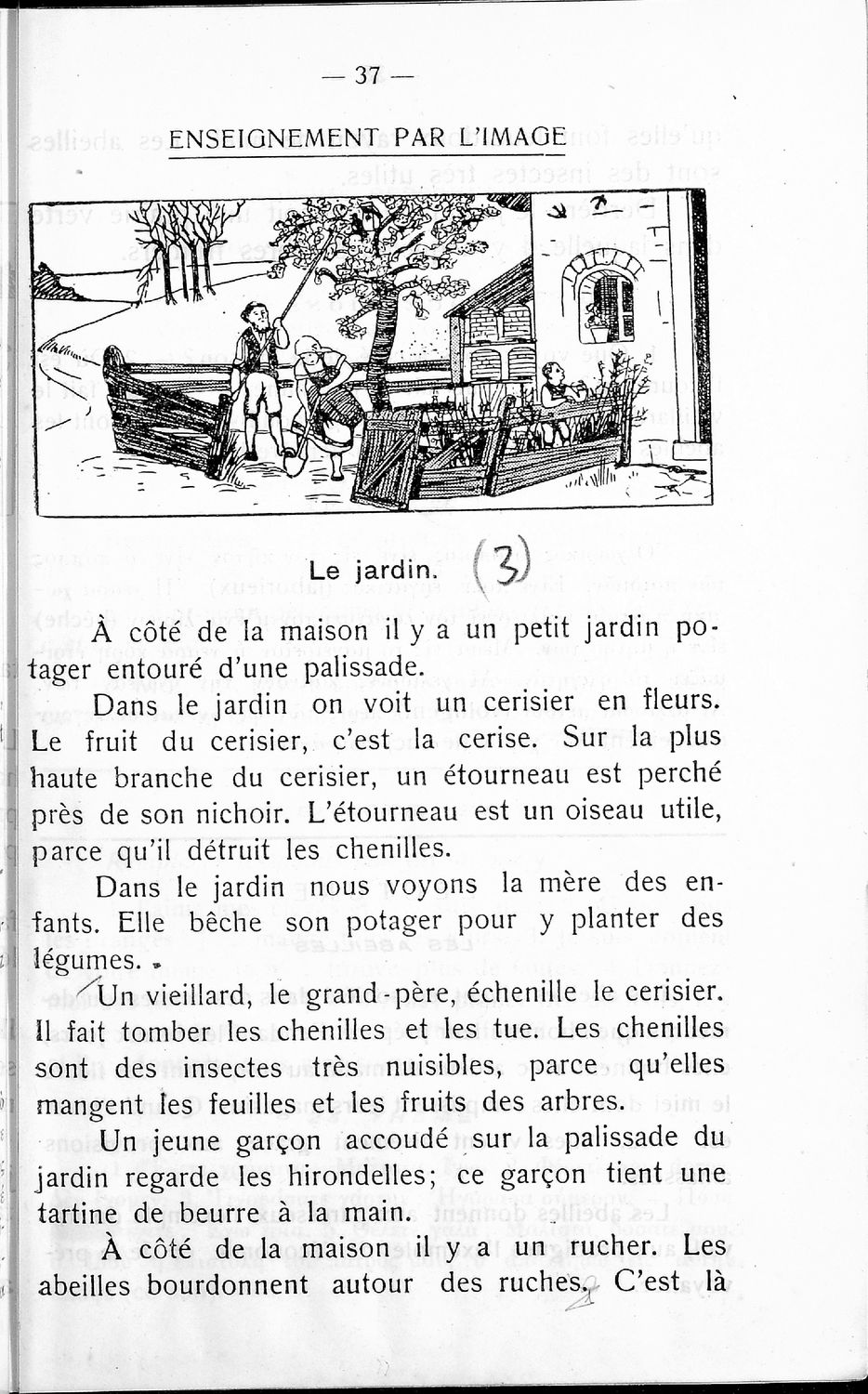 — 37 —

ENSEIGNEMENT PAR L'IMAGE

Le jardin. (3)

À côté de la maison il y a un petit jardin potager entouré d'une palissade.

Dans le jardin on voit un cerisier en fleurs. Le fruit du cerisier, c'est la cerise. Sur la plus haute branche du cerisier, un étourneau est perché près de son nichoir. L'étourneau est un oiseau utile, parce qu'il détruit les chenilles.

Dans le jardin nous voyons la mère des enfants. Elle bêche son potager pour y planter des légumes.

Un vieillard, le grand-père, échenille le cerisier. Il fait tomber les chenilles et les tue. Les chenilles sont des insectes très nuisibles, parce qu'elles mangent les feuilles et les fruits des arbres.

Un jeune garçon accoudé sur la palissade du jardin regarde les hirondelles; ce garçon tient une tartine de beurre à la main.

À côté de la maison il y a un rucher. Les abeilles bourdonnent autour des ruches. C'est là